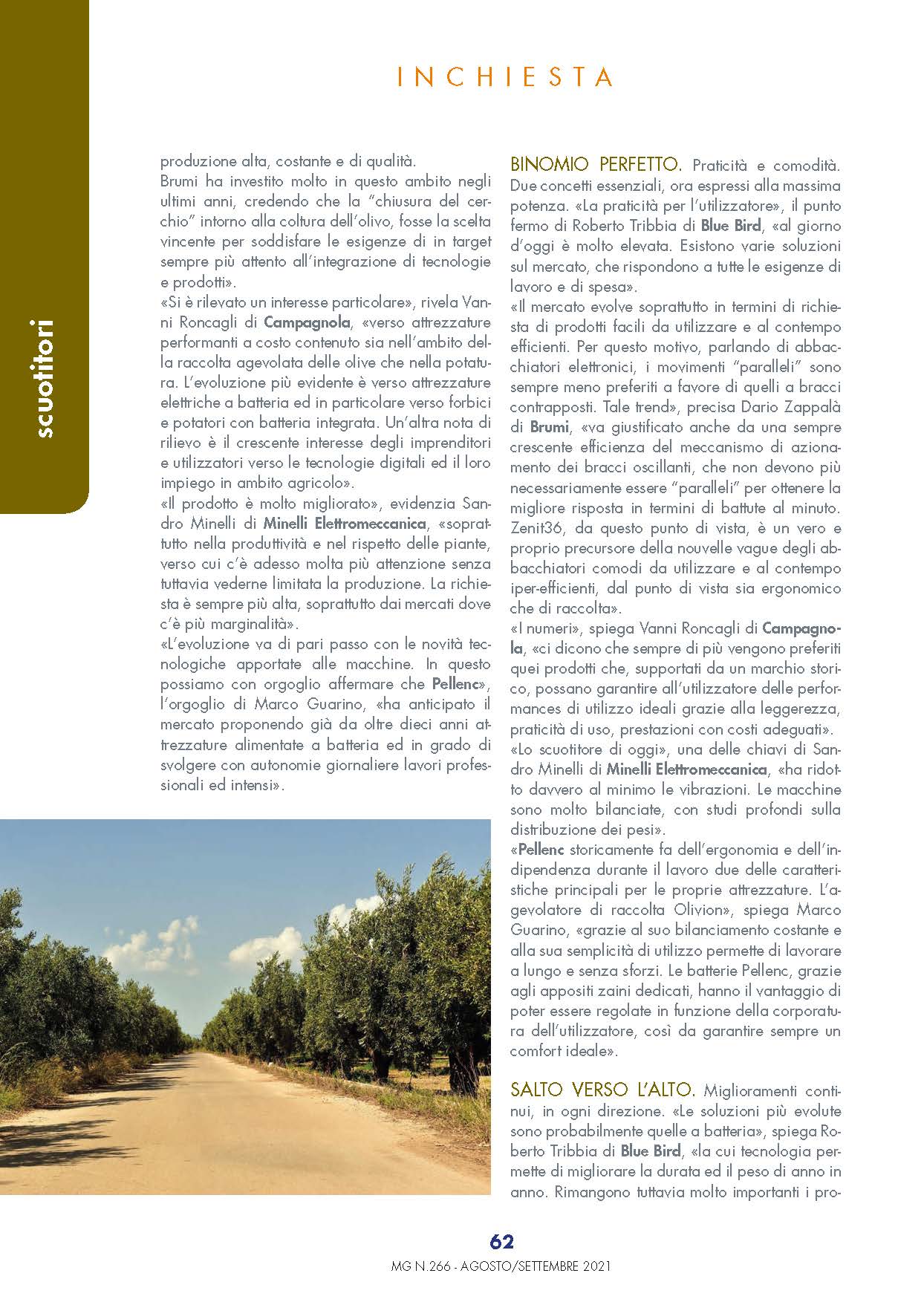 INCHIESTA

scuotitori

produzione alta, costante e di qualità.
Brumi ha investito molto in questo ambito negli ultimi anni, credendo che la "chiusura del cerchio" intorno alla coltura dell'olivo, fosse la scelta vincente per soddisfare le esigenze di in target sempre più attento all'integrazione di tecnologie e prodotti».
«Si è rilevato un interesse particolare», rivela Vanni Roncagli di Campagnola, «verso attrezzature performanti a costo contenuto sia nell'ambito della raccolta agevolata delle olive che nella potatura. L'evoluzione più evidente è verso attrezzature elettriche a batteria ed in particolare verso forbici e potatori con batteria integrata. Un'altra nota di rilievo è il crescente interesse degli imprenditori e utilizzatori verso le tecnologie digitali ed il loro impiego in ambito agricolo».
«Il prodotto è molto migliorato», evidenzia Sandro Minelli di Minelli Elettromeccanica, «soprattutto nella produttività e nel rispetto delle piante, verso cui c'è adesso molta più attenzione senza tuttavia vederne limitata la produzione. La richiesta è sempre più alta, soprattutto dai mercati dove c'è più marginalità».
«L'evoluzione va di pari passo con le novità tecnologiche apportate alle macchine. In questo possiamo con orgoglio affermare che Pellenc», l'orgoglio di Marco Guarino, «ha anticipato il mercato proponendo già da oltre dieci anni attrezzature alimentate a batteria ed in grado di svolgere con autonomie giornaliere lavori professionali ed intensi».

BINOMIO PERFETTO. Praticità e comodità. Due concetti essenziali, ora espressi alla massima potenza. «La praticità per l'utilizzatore», il punto fermo di Roberto Tribbia di Blue Bird, «al giorno d'oggi è molto elevata. Esistono varie soluzioni sul mercato, che rispondono a tutte le esigenze di lavoro e di spesa».
«Il mercato evolve soprattutto in termini di richiesta di prodotti facili da utilizzare e al contempo efficienti. Per questo motivo, parlando di abbacchiatori elettronici, i movimenti "paralleli" sono sempre meno preferiti a favore di quelli a bracci contrapposti. Tale trend», precisa Dario Zappalà di Brumi, «va giustificato anche da una sempre crescente efficienza del meccanismo di azionamento dei bracci oscillanti, che non devono più necessariamente essere "paralleli" per ottenere la migliore risposta in termini di battute al minuto. Zenit36, da questo punto di vista, è un vero e proprio precursore della nouvelle vague degli abbacchiatori comodi da utilizzare e al contempo iper-efficienti, dal punto di vista sia ergonomico che di raccolta».
«I numeri», spiega Vanni Roncagli di Campagnola, «ci dicono che sempre di più vengono preferiti quei prodotti che, supportati da un marchio storico, possano garantire all'utilizzatore delle performances di utilizzo ideali grazie alla leggerezza, praticità di uso, prestazioni con costi adeguati».
«Lo scuotitore di oggi», una delle chiavi di Sandro Minelli di Minelli Elettromeccanica, «ha ridotto davvero al minimo le vibrazioni. Le macchine sono molto bilanciate, con studi profondi sulla distribuzione dei pesi».
«Pellenc storicamente fa dell'ergonomia e dell'indipendenza durante il lavoro due delle caratteristiche principali per le proprie attrezzature. L'agevolatore di raccolta Olivion», spiega Marco Guarino, «grazie al suo bilanciamento costante e alla sua semplicità di utilizzo permette di lavorare a lungo e senza sforzi. Le batterie Pellenc, grazie agli appositi zaini dedicati, hanno il vantaggio di poter essere regolate in funzione della corporatura dell'utilizzatore, così da garantire sempre un comfort ideale».

SALTO VERSO L'ALTO. Miglioramenti continui, in ogni direzione. «Le soluzioni più evolute sono probabilmente quelle a batteria», spiega Roberto Tribbia di Blue Bird, «la cui tecnologia permette di migliorare la durata ed il peso di anno in anno. Rimangono tuttavia molto importanti i pro-

62
MG N.266 - AGOSTO/SETTEMBRE 2021